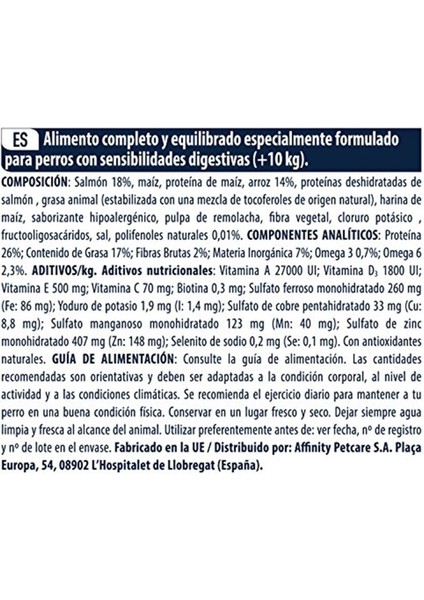 ES Alimento completo y equilibrado especialmente formulado para perros con sensibilidades digestivas (+10 kg).

COMPOSICIÓN: Salmón 18%, maíz, proteína de maíz, arroz 14%, proteínas deshidratadas de salmón , grasa animal (estabilizada con una mezcla de tocoferoles de origen natural), harina de maíz, saborizante hipoalergénico, pulpa de remolacha, fibra vegetal, cloruro potásico , fructooligosacáridos, sal, polifenoles naturales 0,01%. COMPONENTES ANALÍTICOS: Proteína 26%; Contenido de Grasa 17%; Fibras Brutas 2%; Materia Inorgánica 7%; Omega 3 0,7%; Omega 6 2,3%. ADITIVOS/kg. Aditivos nutricionales: Vitamina A 27000 UI; Vitamina $D_3$ 1800 UI; Vitamina E 500 mg; Vitamina C 70 mg; Biotina 0,3 mg; Sulfato ferroso monohidratado 260 mg (Fe: 86 mg); Yoduro de potasio 1,9 mg (I: 1,4 mg); Sulfato de cobre pentahidratado 33 mg (Cu: 8,8 mg); Sulfato manganoso monohidratado 123 mg (Mn: 40 mg); Sulfato de zinc monohidratado 407 mg (Zn: 148 mg); Selenito de sodio 0,2 mg (Se: 0,1 mg). Con antioxidantes naturales. GUÍA DE ALIMENTACIÓN: Consulte la guía de alimentación. Las cantidades recomendadas son orientativas y deben ser adaptadas a la condición corporal, al nivel de actividad y a las condiciones climáticas. Se recomienda el ejercicio diario para mantener a tu perro en una buena condición física. Conservar en un lugar fresco y seco. Dejar siempre agua limpia y fresca al alcance del animal. Utilizar preferentemente antes de: ver fecha, nº de registro y nº de lote en el envase. Fabricado en la UE / Distribuido por: Affinity Petcare S.A. Plaça Europa, 54, 08902 L'Hospitalet de Llobregat (España).